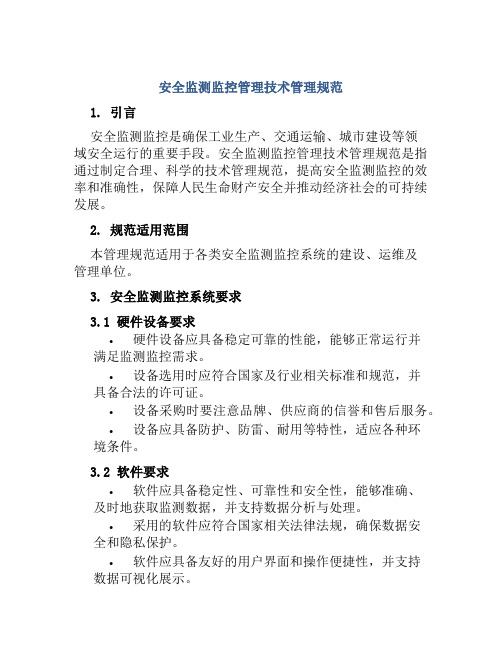 安全监测监控管理技术管理规范

1. 引言

安全监测监控是确保工业生产、交通运输、城市建设等领域安全运行的重要手段。安全监测监控管理技术管理规范是指通过制定合理、科学的技术管理规范，提高安全监测监控的效率和准确性，保障人民生命财产安全并推动经济社会的可持续发展。

2. 规范适用范围

本管理规范适用于各类安全监测监控系统的建设、运维及管理单位。

3. 安全监测监控系统要求

3.1 硬件设备要求

• 硬件设备应具备稳定可靠的性能，能够正常运行并满足监测监控需求。

• 设备选用时应符合国家及行业相关标准和规范，并具备合法的许可证。

• 设备采购时要注意品牌、供应商的信誉和售后服务。

• 设备应具备防护、防雷、耐用等特性，适应各种环境条件。

3.2 软件要求

• 软件应具备稳定性、可靠性和安全性，能够准确、及时地获取监测数据，并支持数据分析与处理。

• 采用的软件应符合国家相关法律法规，确保数据安全和隐私保护。

• 软件应具备友好的用户界面和操作便捷性，并支持数据可视化展示。